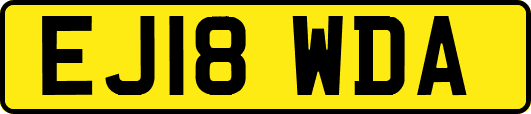 EJ18 WDA